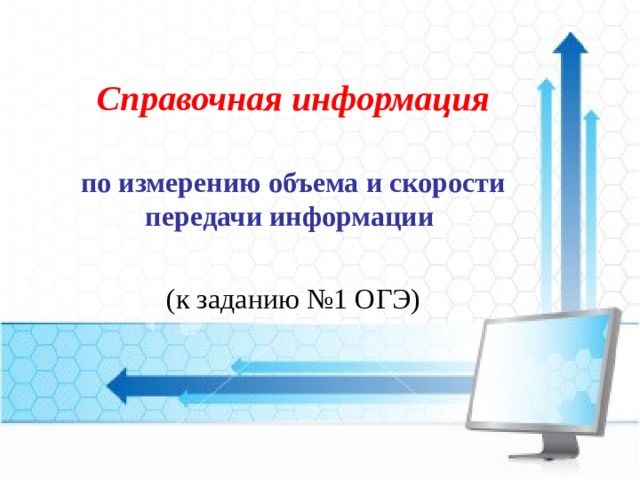 Справочная информация

по измерению объема и скорости передачи информации

(к заданию №1 ОГЭ)